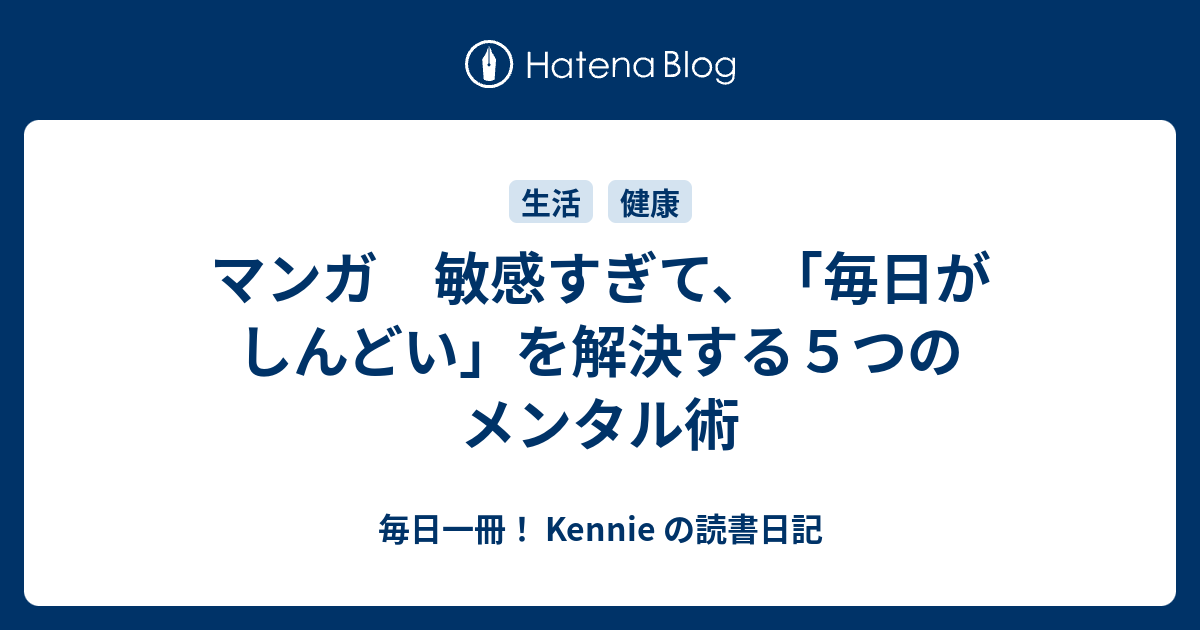 Hatena Blog

生活 健康

マンガ　敏感すぎて、「毎日がしんどい」を解決する５つのメンタル術

毎日一冊！ Kennie の読書日記